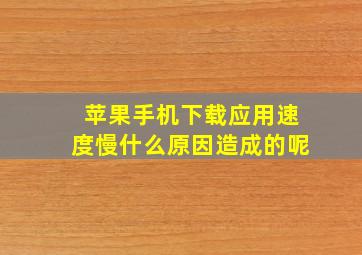 苹果手机下载应用速度慢什么原因造成的呢